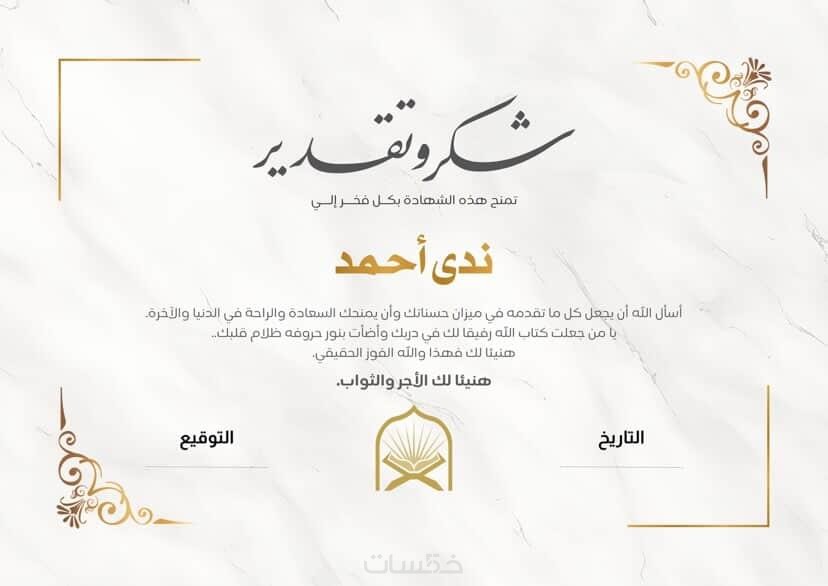 شكر وتقدير

تمنح هذه الشهادة بكل فخر إلى

ندى أحمد

أسأل الله أن يجعل كل ما تقدمه في ميزان حسناتك وأن يمنحك السعادة والراحة في الدنيا والآخرة.
يا من جعلت كتاب الله رفيقا لك في دربك وأضأت بنور حروفه ظلام قلبك..
هنيئا لك فهذا والله الفوز الحقيقي.

هنيئا لك الأجر والثواب.

التاريخ

التوقيع

خمسات